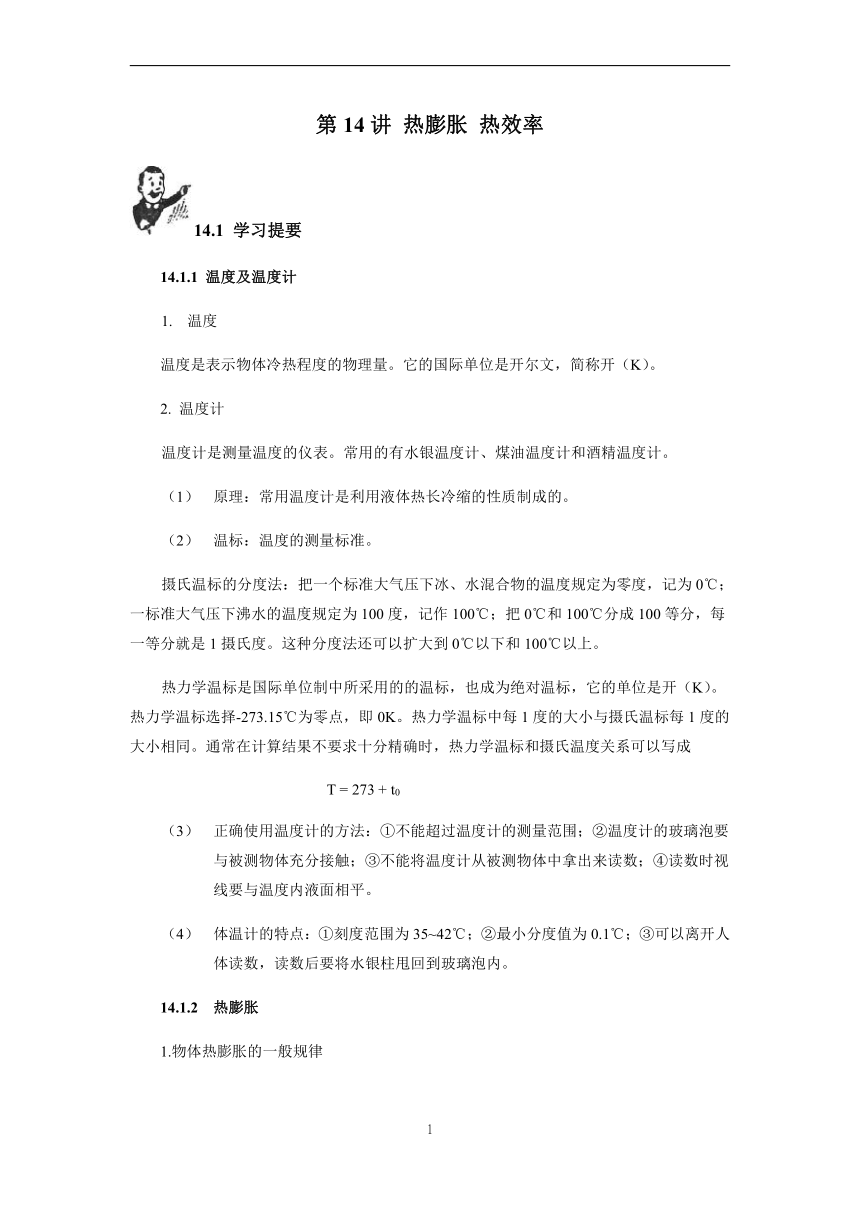 第 14 讲 热膨胀 热效率

14.1 学习提要

14.1.1 温度及温度计

1. 温度

温度是表示物体冷热程度的物理量。它的国际单位是开尔文，简称开（K）。

2. 温度计

温度计是测量温度的仪表。常用的有水银温度计、煤油温度计和酒精温度计。

（1） 原理：常用温度计是利用液体热长冷缩的性质制成的。

（2） 温标：温度的测量标准。

摄氏温标的分度法：把一个标准大气压下冰、水混合物的温度规定为零度，记为 0℃；一标准大气压下沸水的温度规定为 100 度，记作 100℃；把 0℃和 100℃分成 100 等分，每一等分就是 1 摄氏度。这种分度法还可以扩大到 0℃以下和 100℃以上。

热力学温标是国际单位制中所采用的的温标，也成为绝对温标，它的单位是开（K）。热力学温标选择-273.15℃为零点，即 0K。热力学温标中每 1 度的大小与摄氏温标每 1 度的大小相同。通常在计算结果不要求十分精确时，热力学温标和摄氏温度关系可以写成

$T = 273 + t_0$

（3） 正确使用温度计的方法：①不能超过温度计的测量范围；②温度计的玻璃泡要与被测物体充分接触；③不能将温度计从被测物体中拿出来读数；④读数时视线要与温度内液面相平。

（4） 体温计的特点：①刻度范围为 35~42℃；②最小分度值为 0.1℃；③可以离开人体读数，读数后要将水银柱甩回到玻璃泡内。

14.1.2 热膨胀

1.物体热膨胀的一般规律

1